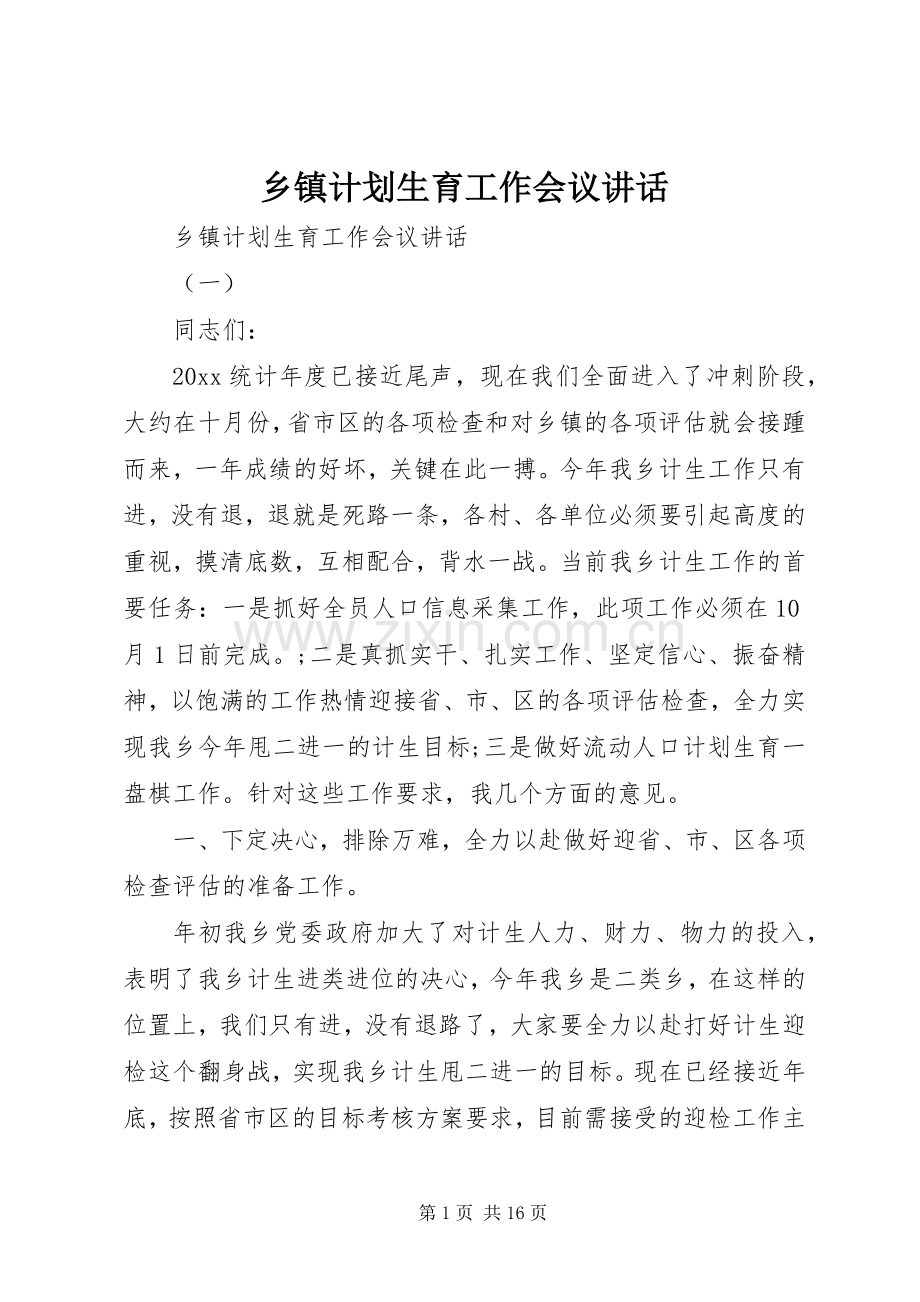 乡镇计划生育工作会议讲话

乡镇计划生育工作会议讲话

（一）

同志们：

20xx统计年度已接近尾声，现在我们全面进入了冲刺阶段，大约在十月份，省市区的各项检查和对乡镇的各项评估就会接踵而来，一年成绩的好坏，关键在此一搏。今年我乡计生工作只有进，没有退，退就是死路一条，各村、各单位必须要引起高度的重视，摸清底数，互相配合，背水一战。当前我乡计生工作的首要任务：一是抓好全员人口信息采集工作，此项工作必须在10月1日前完成。;二是真抓实干、扎实工作、坚定信心、振奋精神，以饱满的工作热情迎接省、市、区的各项评估检查，全力实现我乡今年甩二进一的计生目标;三是做好流动人口计划生育一盘棋工作。针对这些工作要求，我几个方面的意见。

一、下定决心，排除万难，全力以赴做好迎省、市、区各项检查评估的准备工作。

年初我乡党委政府加大了对计生人力、财力、物力的投入，表明了我乡计生进类进位的决心，今年我乡是二类乡，在这样的位置上，我们只有进，没有退路了，大家要全力以赴打好计生迎检这个翻身战，实现我乡计生甩二进一的目标。现在已经接近年底，按照省市区的目标考核方案要求，目前需接受的迎检工作主

第1页 共16页

www.zixin.com.cn